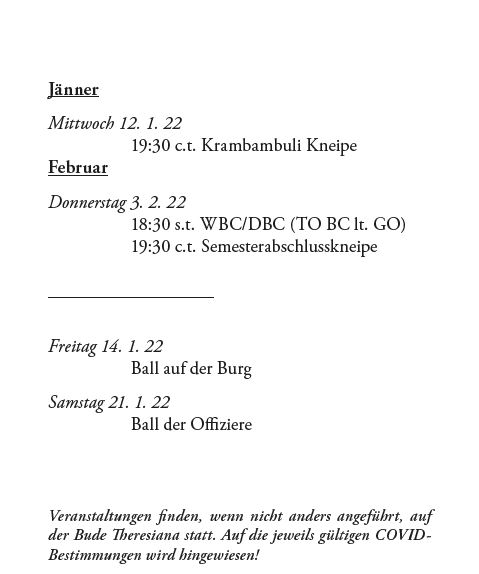 Jänner

Mittwoch 12. 1. 22
19:30 c.t. Krambambuli Kneipe

Februar

Donnerstag 3. 2. 22
18:30 s.t. WBC/DBC (TO BC lt. GO)
19:30 c.t. Semesterabschlusskneipe

Freitag 14. 1. 22
Ball auf der Burg

Samstag 21. 1. 22
Ball der Offiziere

Veranstaltungen finden, wenn nicht anders angeführt, auf der Bude Theresiana statt. Auf die jeweils gültigen COVID-Bestimmungen wird hingewiesen!